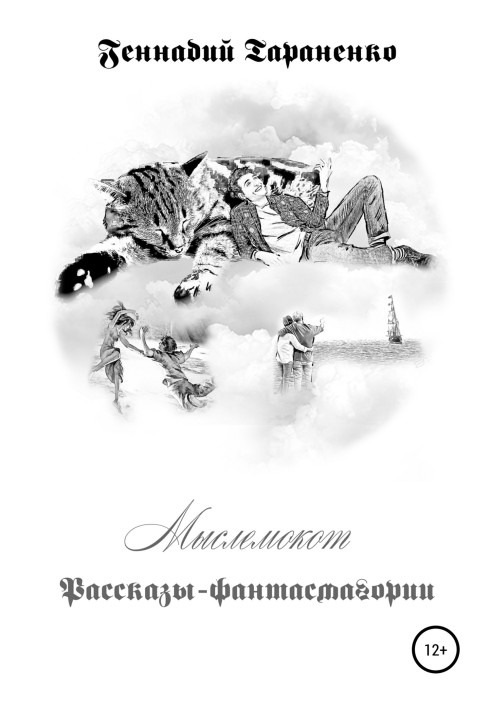 Геннадий Тараненко

Мыслемокот

Рассказы-фантасмагории

12+